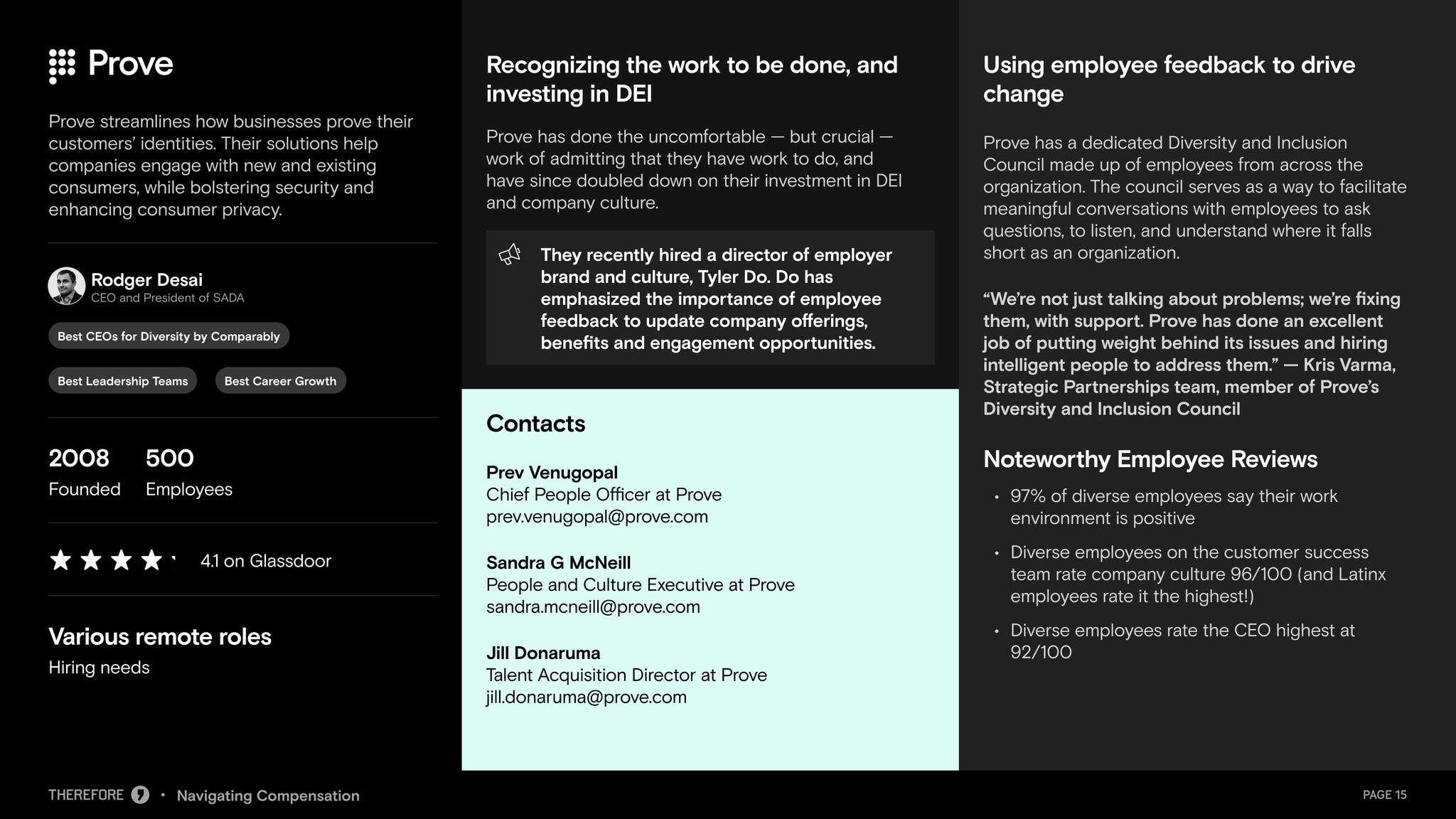 Prove

Prove streamlines how businesses prove their customers' identities. Their solutions help companies engage with new and existing consumers, while bolstering security and enhancing consumer privacy.

Rodger Desai
CEO and President of SADA

Best CEOs for Diversity by Comparably

Best Leadership Teams

Best Career Growth

2008
Founded

500
Employees

4.1 on Glassdoor

Various remote roles
Hiring needs

Recognizing the work to be done, and investing in DEI

Prove has done the uncomfortable — but crucial — work of admitting that they have work to do, and have since doubled down on their investment in DEI and company culture.

They recently hired a director of employer brand and culture, Tyler Do. Do has emphasized the importance of employee feedback to update company offerings, benefits and engagement opportunities.

Contacts

Prev Venugopal
Chief People Officer at Prove
prev.venugopal@prove.com

Sandra G McNeill
People and Culture Executive at Prove
sandra.mcneill@prove.com

Jill Donaruma
Talent Acquisition Director at Prove
jill.donaruma@prove.com

Using employee feedback to drive change

Prove has a dedicated Diversity and Inclusion Council made up of employees from across the organization. The council serves as a way to facilitate meaningful conversations with employees to ask questions, to listen, and understand where it falls short as an organization.

"We're not just talking about problems; we're fixing them, with support. Prove has done an excellent job of putting weight behind its issues and hiring intelligent people to address them." — Kris Varma, Strategic Partnerships team, member of Prove's Diversity and Inclusion Council

Noteworthy Employee Reviews

• 97% of diverse employees say their work environment is positive
• Diverse employees on the customer success team rate company culture 96/100 (and Latinx employees rate it the highest!)
• Diverse employees rate the CEO highest at 92/100

THEREFORE • Navigating Compensation

PAGE 15